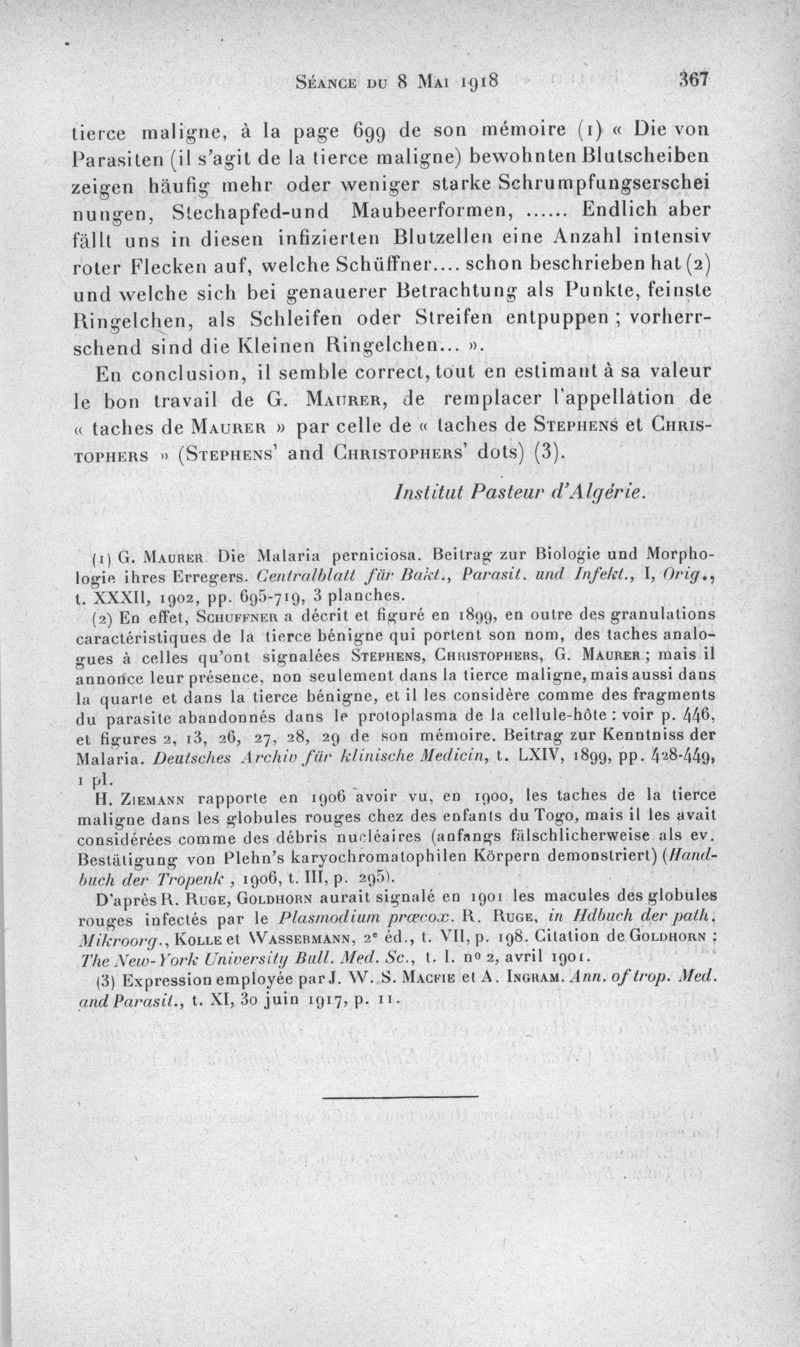 Séance du 8 Mai 1918 367

tierce maligne, à la page 699 de son mémoire (1) « Die von Parasiten (il s'agit de la tierce maligne) bewohnten Blutscheiben zeigen häufig mehr oder weniger starke Schrumpfungserscheinungen, Stechapfed-und Maubeerformen, ...... Endlich aber fällt uns in diesen infizierten Blutzellen eine Anzahl intensiv roter Flecken auf, welche Schüffner.... schon beschrieben hat (2) und welche sich bei genauerer Betrachtung als Punkte, feinste Ringelchen, als Schleifen oder Streifen entpuppen ; vorherrschend sind die Kleinen Ringelchen... ».

En conclusion, il semble correct, tout en estimant à sa valeur le bon travail de G. Maurer, de remplacer l'appellation de « taches de Maurer » par celle de « taches de Stephens et Christophers » (Stephens' and Christophers' dots) (3).

Institut Pasteur d'Algérie.

(1) G. Maurer Die Malaria perniciosa. Beitrag zur Biologie und Morphologie ihres Erregers. Centralblatt für Bakt., Parasit. und Infekt., I, Orig., t. XXXII, 1902, pp. 695-719, 3 planches.

(2) En effet, Schuffner a décrit et figuré en 1899, en outre des granulations caractéristiques de la tierce bénigne qui portent son nom, des taches analogues à celles qu'ont signalées Stephens, Christophers, G. Maurer ; mais il annonce leur présence, non seulement dans la tierce maligne, mais aussi dans la quarte et dans la tierce bénigne, et il les considère comme des fragments du parasite abandonnés dans le protoplasma de la cellule-hôte : voir p. 446, et figures 2, 13, 26, 27, 28, 29 de son mémoire. Beitrag zur Kenntniss der Malaria. Deutsches Archiv für klinische Medicin, t. LXIV, 1899, pp. 428-449, 1 pl.

H. Ziemann rapporte en 1906 avoir vu, en 1900, les taches de la tierce maligne dans les globules rouges chez des enfants du Togo, mais il les avait considérées comme des débris nucléaires (anfangs fälschlicherweise als ev. Bestätigung von Plehn's karyochromatophilen Körpern demonstriert) (Handbuch der Tropenk , 1906, t. III, p. 295).

D'après R. Ruge, Goldhorn aurait signalé en 1901 les macules des globules rouges infectés par le Plasmodium præcox. R. Ruge, in Hdbuch der path. Mikroorg., Kolle et Wassermann, 2e éd., t. VII, p. 198. Citation de Goldhorn : The New-York University Bull. Med. Sc., t. I. no 2, avril 1901.

(3) Expression employée par J. W. S. Macfie et A. Ingram. Ann. of trop. Med. and Parasit., t. XI, 30 juin 1917, p. 11.